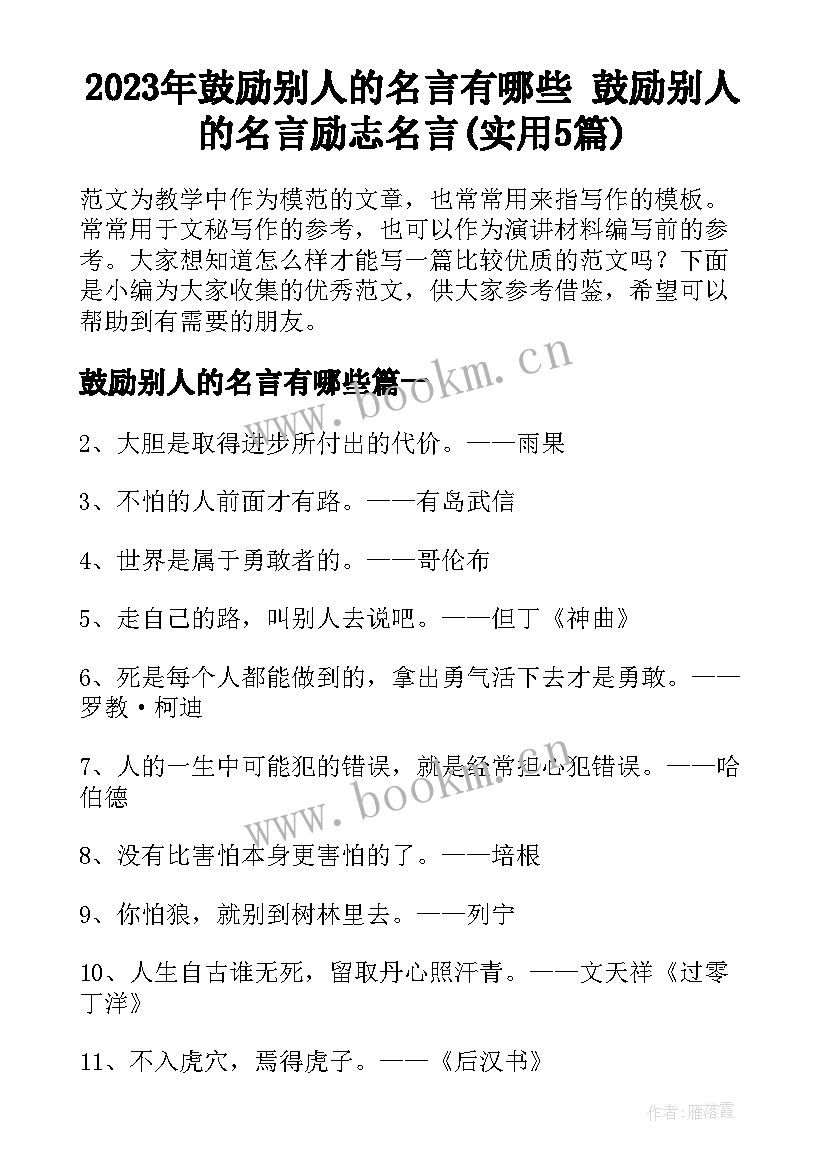 2023年鼓励别人的名言有哪些 鼓励别人的名言励志名言(实用5篇)

范文为教学中作为模范的文章，也常常用来指写作的模板。常常用于文秘写作的参考，也可以作为演讲材料编写前的参考。大家想知道怎么样才能写一篇比较优质的范文吗？下面是小编为大家收集的优秀范文，供大家参考借鉴，希望可以帮助到有需要的朋友。

鼓励别人的名言有哪些篇一

www.bookm.cn

2、大胆是取得进步所付出的代价。——雨果

3、不怕的人前面才有路。——有岛武信

4、世界是属于勇敢者的。——哥伦布

5、走自己的路，叫别人去说吧。——但丁《神曲》

6、死是每个人都能做到的，拿出勇气活下去才是勇敢。——罗教·柯迪

7、人的一生中可能犯的错误，就是经常担心犯错误。——哈伯德

www.bookm.cn

8、没有比害怕本身更害怕的了。——培根

9、你怕狼，就别到树林里去。——列宁

10、人生自古谁无死，留取丹心照汗青。——文天祥《过零丁洋》

11、不入虎穴，焉得虎子。——《后汉书》

作者：雁落霞